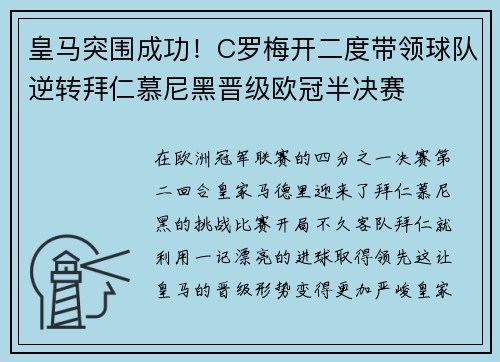 皇马突围成功！C罗梅开二度带领球队逆转拜仁慕尼黑晋级欧冠半决赛

在欧洲冠军联赛的四分之一决赛第二回合皇家马德里迎来了拜仁慕尼黑的挑战比赛开局不久客队拜仁就利用一记漂亮的进球取得领先这让皇马的晋级形势变得更加严峻皇家